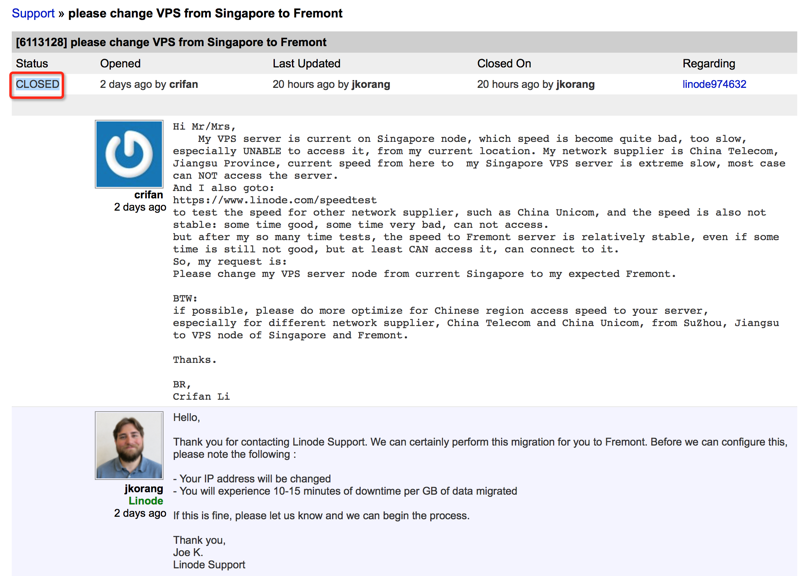 Support » please change VPS from Singapore to Fremont

[6113128] please change VPS from Singapore to Fremont

| Status | Opened | Last Updated | Closed On | Regarding |
|---|---|---|---|---|
| CLOSED | 2 days ago by crifan | 20 hours ago by jkorang | 20 hours ago by jkorang | linode974632 |

crifan
2 days ago

Hi Mr/Mrs,
My VPS server is current on Singapore node, which speed is become quite bad, too slow, especially UNABLE to access it, from my current location. My network supplier is China Telecom, Jiangsu Province, current speed from here to my Singapore VPS server is extreme slow, most case can NOT access the server.
And I also goto:
https://www.linode.com/speedtest
to test the speed for other network supplier, such as China Unicom, and the speed is also not stable: some time good, some time very bad, can not access.
but after my so many time tests, the speed to Fremont server is relatively stable, even if some time is still not good, but at least CAN access it, can connect to it.
So, my request is:
Please change my VPS server node from current Singapore to my expected Fremont.

BTW:
if possible, please do more optimize for Chinese region access speed to your server, especially for different network supplier, China Telecom and China Unicom, from SuZhou, Jiangsu to VPS node of Singapore and Fremont.

Thanks.

BR,
Crifan Li

jkorang
Linode
2 days ago

Hello,

Thank you for contacting Linode Support. We can certainly perform this migration for you to Fremont. Before we can configure this, please note the following :

- Your IP address will be changed
- You will experience 10-15 minutes of downtime per GB of data migrated

If this is fine, please let us know and we can begin the process.

Thank you,
Joe K.
Linode Support